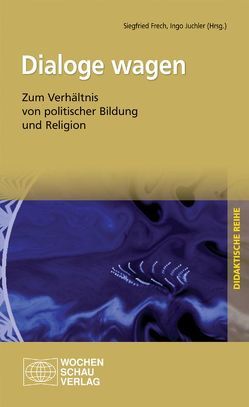 Siegfried Frech, Ingo Juchler (Hrsg.)

Dialoge wagen

Zum Verhältnis von politischer Bildung und Religion

DIDAKTISCHE REIHE

WOCHEN SCHAU VERLAG